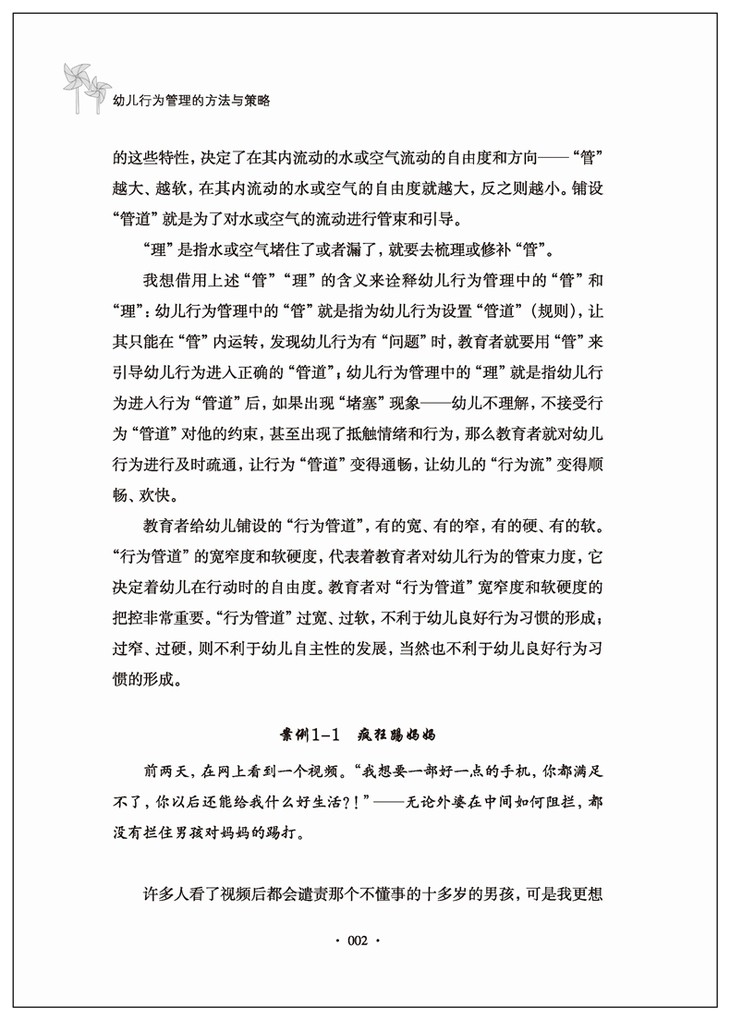 幼儿行为管理的方法与策略

的这些特性，决定了在其内流动的水或空气流动的自由度和方向——“管”越大、越软，在其内流动的水或空气的自由度就越大，反之则越小。铺设“管道”就是为了对水或空气的流动进行管束和引导。

“理”是指水或空气堵住了或者漏了，就要去梳理或修补“管”。

我想借用上述“管”“理”的含义来诠释幼儿行为管理中的“管”和“理”：幼儿行为管理中的“管”就是指为幼儿行为设置“管道”（规则），让其只能在“管”内运转，发现幼儿行为有“问题”时，教育者就要用“管”来引导幼儿行为进入正确的“管道”；幼儿行为管理中的“理”就是指幼儿行为进入行为“管道”后，如果出现“堵塞”现象——幼儿不理解，不接受行为“管道”对他的约束，甚至出现了抵触情绪和行为，那么教育者就对幼儿行为进行及时疏通，让行为“管道”变得通畅，让幼儿的“行为流”变得顺畅、欢快。

教育者给幼儿铺设的“行为管道”，有的宽、有的窄，有的硬、有的软。“行为管道”的宽窄度和软硬度，代表着教育者对幼儿行为的管束力度，它决定着幼儿在行动时的自由度。教育者对“行为管道”宽窄度和软硬度的把控非常重要。“行为管道”过宽、过软，不利于幼儿良好行为习惯的形成；过窄、过硬，则不利于幼儿自主性的发展，当然也不利于幼儿良好行为习惯的形成。

案例1-1　疯狂踢妈妈

前两天，在网上看到一个视频。“我想要一部好一点的手机，你都满足不了，你以后还能给我什么好生活?!”——无论外婆在中间如何阻拦，都没有拦住男孩对妈妈的踢打。

许多人看了视频后都会谴责那个不懂事的十多岁的男孩，可是我更想

· 002 ·